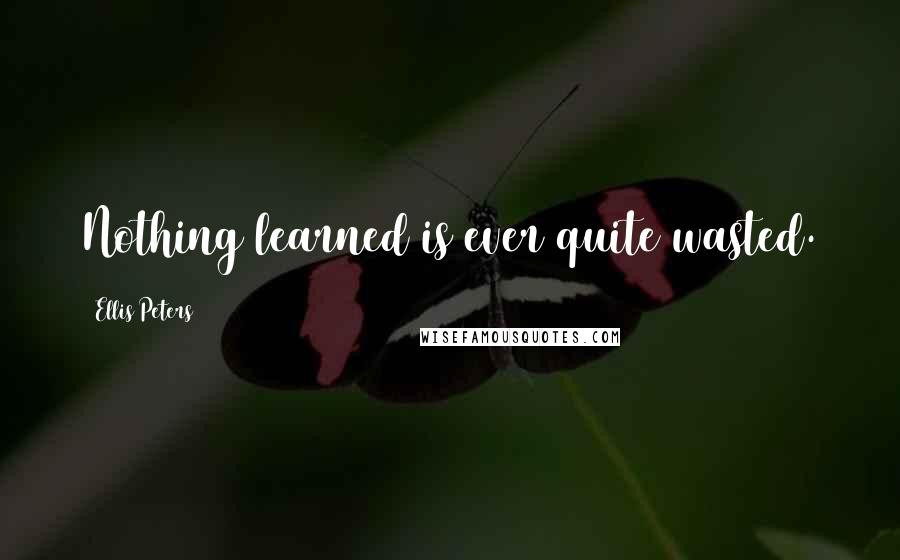 Nothing learned is ever quite wasted.

Ellis Peters

WISEFAMOUSQUOTES.COM